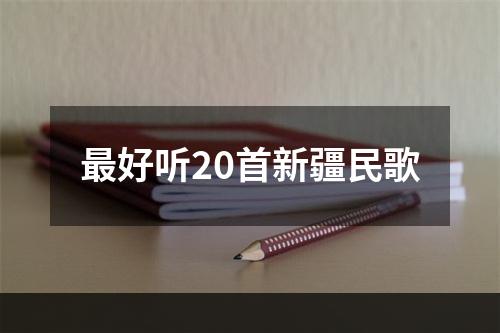 最好听20首新疆民歌